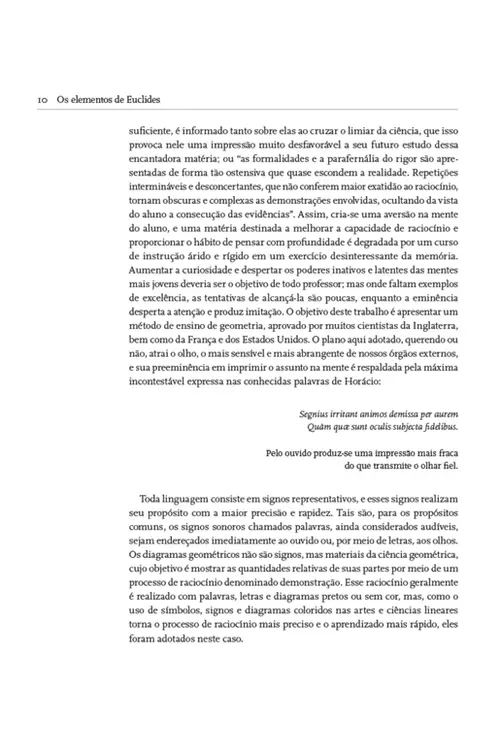 10 Os elementos de Euclides

suficiente, é informado tanto sobre elas ao cruzar o limiar da ciência, que isso provoca nele uma impressão muito desfavorável a seu futuro estudo dessa encantadora matéria; ou "as formalidades e a parafernália do rigor são apresentadas de forma tão ostensiva que quase escondem a realidade. Repetições intermináveis e desconcertantes, que não conferem maior exatidão ao raciocínio, tornam obscuras e complexas as demonstrações envolvidas, ocultando da vista do aluno a consecução das evidências". Assim, cria-se uma aversão na mente do aluno, e uma matéria destinada a melhorar a capacidade de raciocínio e proporcionar o hábito de pensar com profundidade é degradada por um curso de instrução árido e rígido em um exercício desinteressante da memória. Aumentar a curiosidade e despertar os poderes inativos e latentes das mentes mais jovens deveria ser o objetivo de todo professor; mas onde faltam exemplos de excelência, as tentativas de alcançá-la são poucas, enquanto a eminência desperta a atenção e produz imitação. O objetivo deste trabalho é apresentar um método de ensino de geometria, aprovado por muitos cientistas da Inglaterra, bem como da França e dos Estados Unidos. O plano aqui adotado, querendo ou não, atrai o olho, o mais sensível e mais abrangente de nossos órgãos externos, e sua preeminência em imprimir o assunto na mente é respaldada pela máxima incontestável expressa nas conhecidas palavras de Horácio:

Segnius irritant animos demissa per aurem
Quàm quæ sunt oculis subjecta fidelibus.

Pelo ouvido produz-se uma impressão mais fraca
do que transmite o olhar fiel.

Toda linguagem consiste em signos representativos, e esses signos realizam seu propósito com a maior precisão e rapidez. Tais são, para os propósitos comuns, os signos sonoros chamados palavras, ainda considerados audíveis, sejam endereçados imediatamente ao ouvido ou, por meio de letras, aos olhos. Os diagramas geométricos não são signos, mas materiais da ciência geométrica, cujo objetivo é mostrar as quantidades relativas de suas partes por meio de um processo de raciocínio denominado demonstração. Esse raciocínio geralmente é realizado com palavras, letras e diagramas pretos ou sem cor, mas, como o uso de símbolos, signos e diagramas coloridos nas artes e ciências lineares torna o processo de raciocínio mais preciso e o aprendizado mais rápido, eles foram adotados neste caso.